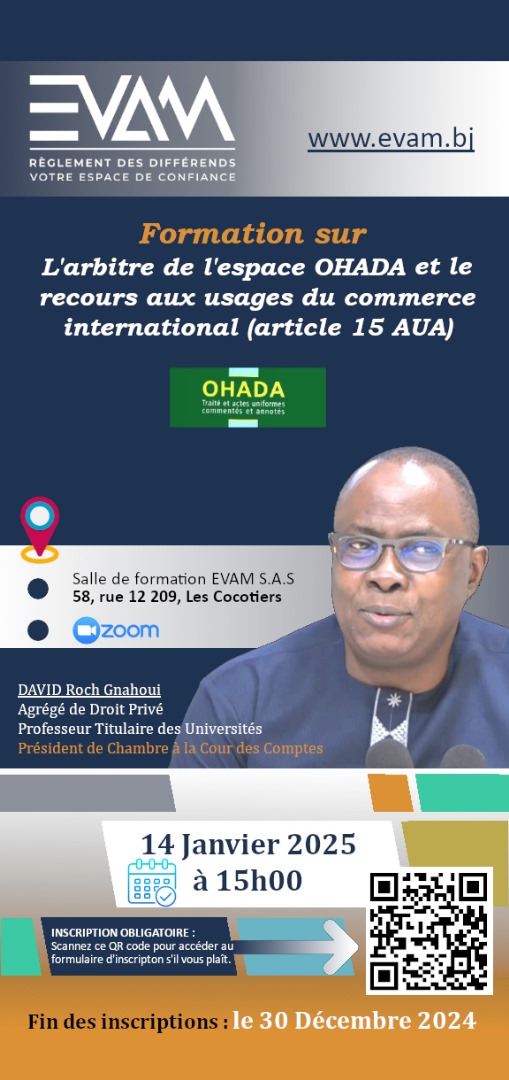 EVAM
RÈGLEMENT DES DIFFÉRENDS
VOTRE ESPACE DE CONFIANCE

www.evam.bj

Formation sur
L'arbitre de l'espace OHADA et le recours aux usages du commerce international (article 15 AUA)

OHADA
Traité et actes uniformes commentés et annotés

Salle de formation EVAM S.A.S
58, rue 12 209, Les Cocotiers

zoom

DAVID Roch Gnahoui
Agrégé de Droit Privé
Professeur Titulaire des Universités
Président de Chambre à la Cour des Comptes

14 Janvier 2025
à 15h00

INSCRIPTION OBLIGATOIRE :
Scannez ce QR code pour accéder au formulaire d'inscripton s'il vous plaît.

Fin des inscriptions : le 30 Décembre 2024